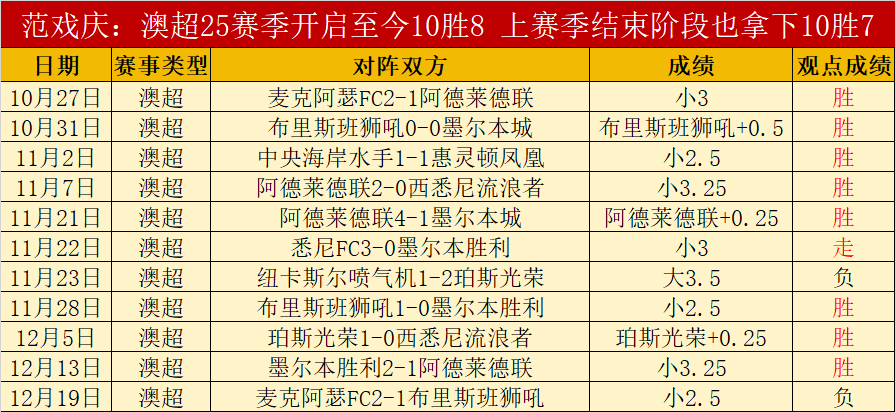 范戏庆：澳超25赛季开启至今10胜8 上赛季结束阶段也拿下10胜7

| 日期 | 赛事类型 | 对阵双方 | 成绩 | 观点成绩 |
|---|---|---|---|---|
| 10月27日 | 澳超 | 麦克阿瑟FC2-1阿德莱德联 | 小3 | 胜 |
| 10月31日 | 澳超 | 布里斯班狮吼0-0墨尔本城 | 布里斯班狮吼+0.5 | 胜 |
| 11月2日 | 澳超 | 中央海岸水手1-1惠灵顿凤凰 | 小2.5 | 胜 |
| 11月7日 | 澳超 | 阿德莱德联2-0西悉尼流浪者 | 小3.25 | 胜 |
| 11月21日 | 澳超 | 阿德莱德联4-1墨尔本城 | 阿德莱德联+0.25 | 胜 |
| 11月22日 | 澳超 | 悉尼FC3-0墨尔本胜利 | 小3 | 走 |
| 11月23日 | 澳超 | 纽卡斯尔喷气机1-2珀斯光荣 | 大3.5 | 负 |
| 11月28日 | 澳超 | 布里斯班狮吼1-0墨尔本胜利 | 小2.5 | 胜 |
| 12月5日 | 澳超 | 珀斯光荣1-0西悉尼流浪者 | 珀斯光荣+0.25 | 胜 |
| 12月13日 | 澳超 | 墨尔本胜利2-1阿德莱德联 | 小3.25 | 胜 |
| 12月19日 | 澳超 | 麦克阿瑟FC2-1布里斯班狮吼 | 小2.5 | 负 |